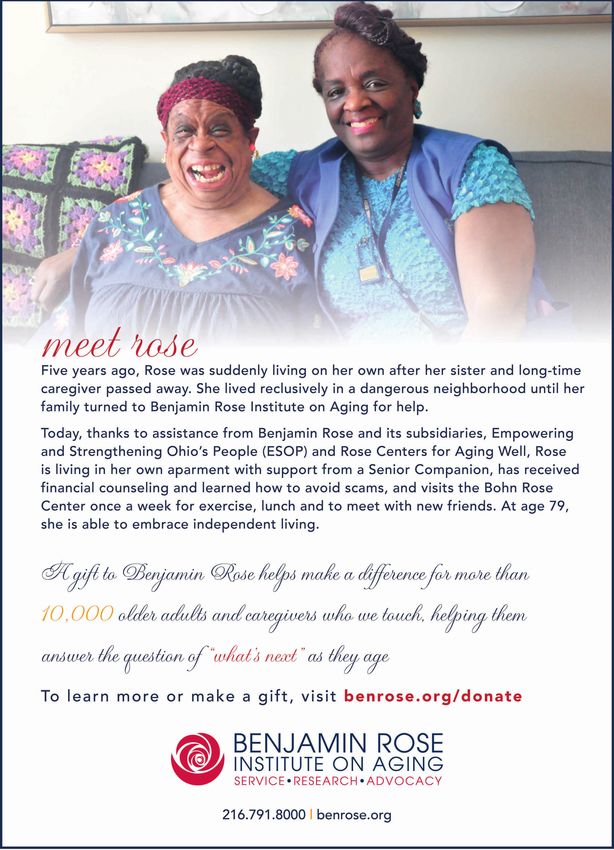 meet rose

Five years ago, Rose was suddenly living on her own after her sister and long-time caregiver passed away. She lived reclusively in a dangerous neighborhood until her family turned to Benjamin Rose Institute on Aging for help.

Today, thanks to assistance from Benjamin Rose and its subsidiaries, Empowering and Strengthening Ohio's People (ESOP) and Rose Centers for Aging Well, Rose is living in her own aparment with support from a Senior Companion, has received financial counseling and learned how to avoid scams, and visits the Bohn Rose Center once a week for exercise, lunch and to meet with new friends. At age 79, she is able to embrace independent living.

A gift to Benjamin Rose helps make a difference for more than 10,000 older adults and caregivers who we touch, helping them answer the question of "what's next" as they age

To learn more or make a gift, visit benrose.org/donate

BENJAMIN ROSE
INSTITUTE ON AGING
SERVICE•RESEARCH•ADVOCACY

216.791.8000 | benrose.org